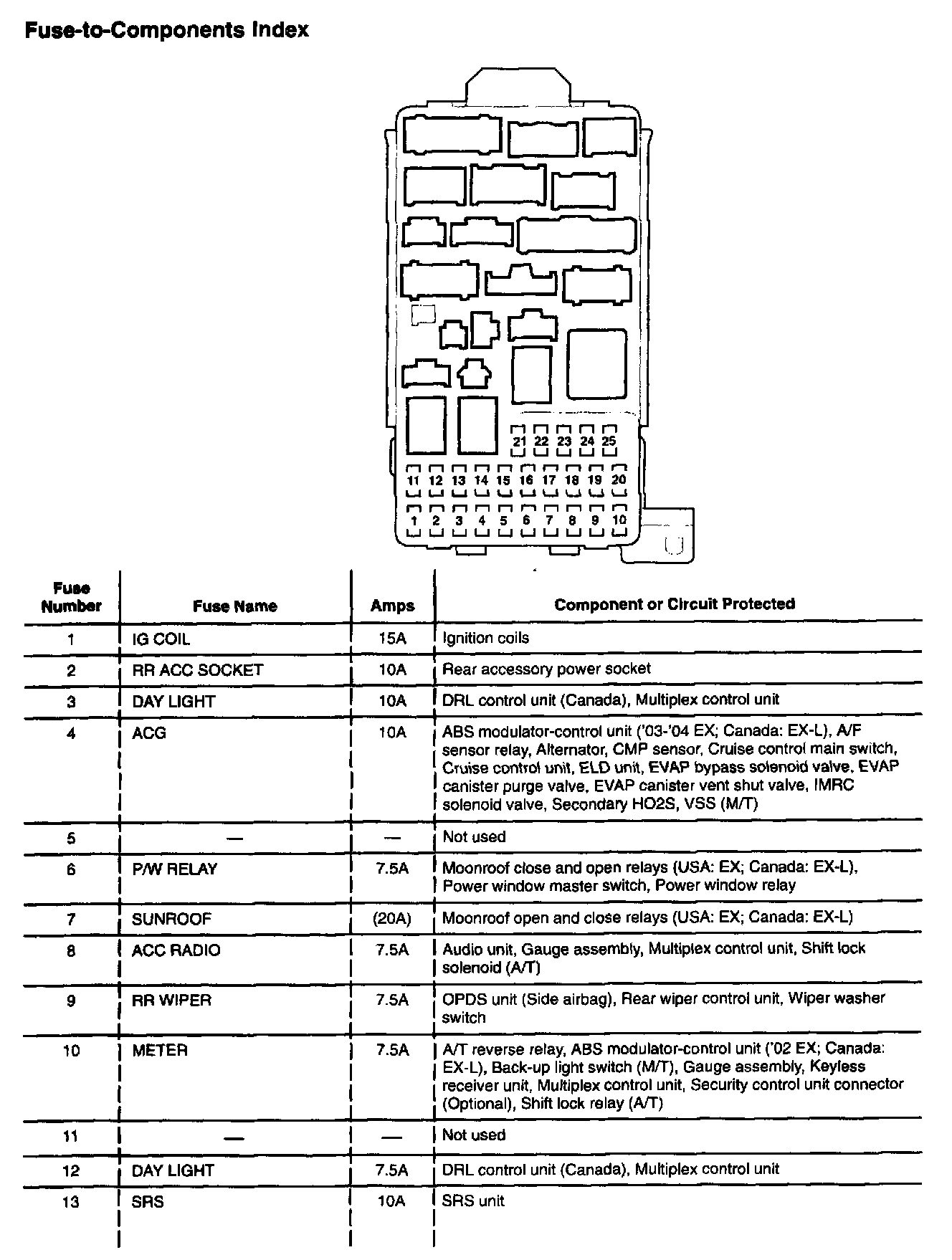 Fuse-to-Components Index

21 22 23 24 25
11 12 13 14 15 16 17 18 19 20
1 2 3 4 5 6 7 8 9 10

| Fuse Number | Fuse Name | Amps | Component or Circuit Protected |
|---|---|---|---|
| 1 | IG COIL | 15A | Ignition coils |
| 2 | RR ACC SOCKET | 10A | Rear accessory power socket |
| 3 | DAY LIGHT | 10A | DRL control unit (Canada), Multiplex control unit |
| 4 | ACG | 10A | ABS modulator-control unit ('03-'04 EX; Canada: EX-L), A/F sensor relay, Alternator, CMP sensor, Cruise control main switch, Cruise control unit, ELD unit, EVAP bypass solenoid valve, EVAP canister purge valve, EVAP canister vent shut valve, IMRC solenoid valve, Secondary HO2S, VSS (M/T) |
| 5 | — | — | Not used |
| 6 | P/W RELAY | 7.5A | Moonroof close and open relays (USA: EX; Canada: EX-L), Power window master switch, Power window relay |
| 7 | SUNROOF | (20A) | Moonroof open and close relays (USA: EX; Canada: EX-L) |
| 8 | ACC RADIO | 7.5A | Audio unit, Gauge assembly, Multiplex control unit, Shift lock solenoid (A/T) |
| 9 | RR WIPER | 7.5A | OPDS unit (Side airbag), Rear wiper control unit, Wiper washer switch |
| 10 | METER | 7.5A | A/T reverse relay, ABS modulator-control unit ('02 EX; Canada: EX-L), Back-up light switch (M/T), Gauge assembly, Keyless receiver unit, Multiplex control unit, Security control unit connector (Optional), Shift lock relay (A/T) |
| 11 | — | — | Not used |
| 12 | DAY LIGHT | 7.5A | DRL control unit (Canada), Multiplex control unit |
| 13 | SRS | 10A | SRS unit |